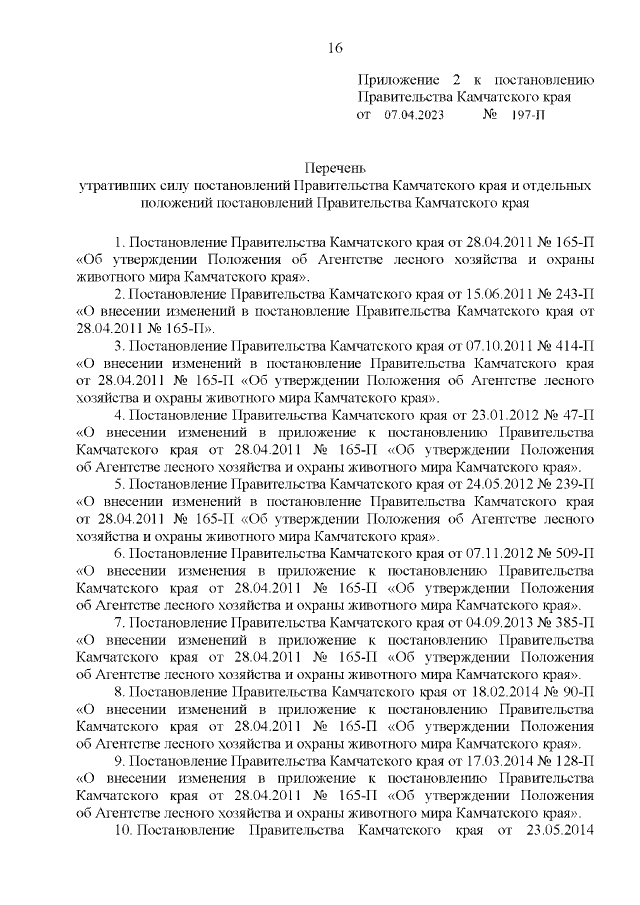 16

Приложение 2 к постановлению Правительства Камчатского края
от 07.04.2023 № 197-П

Перечень
утративших силу постановлений Правительства Камчатского края и отдельных положений постановлений Правительства Камчатского края

1. Постановление Правительства Камчатского края от 28.04.2011 № 165-П «Об утверждении Положения об Агентстве лесного хозяйства и охраны животного мира Камчатского края».

2. Постановление Правительства Камчатского края от 15.06.2011 № 243-П «О внесении изменений в постановление Правительства Камчатского края от 28.04.2011 № 165-П».

3. Постановление Правительства Камчатского края от 07.10.2011 № 414-П «О внесении изменений в постановление Правительства Камчатского края от 28.04.2011 № 165-П «Об утверждении Положения об Агентстве лесного хозяйства и охраны животного мира Камчатского края».

4. Постановление Правительства Камчатского края от 23.01.2012 № 47-П «О внесении изменений в приложение к постановлению Правительства Камчатского края от 28.04.2011 № 165-П «Об утверждении Положения об Агентстве лесного хозяйства и охраны животного мира Камчатского края».

5. Постановление Правительства Камчатского края от 24.05.2012 № 239-П «О внесении изменений в постановление Правительства Камчатского края от 28.04.2011 № 165-П «Об утверждении Положения об Агентстве лесного хозяйства и охраны животного мира Камчатского края».

6. Постановление Правительства Камчатского края от 07.11.2012 № 509-П «О внесении изменения в приложение к постановлению Правительства Камчатского края от 28.04.2011 № 165-П «Об утверждении Положения об Агентстве лесного хозяйства и охраны животного мира Камчатского края».

7. Постановление Правительства Камчатского края от 04.09.2013 № 385-П «О внесении изменений в приложение к постановлению Правительства Камчатского края от 28.04.2011 № 165-П «Об утверждении Положения об Агентстве лесного хозяйства и охраны животного мира Камчатского края».

8. Постановление Правительства Камчатского края от 18.02.2014 № 90-П «О внесении изменений в приложение к постановлению Правительства Камчатского края от 28.04.2011 № 165-П «Об утверждении Положения об Агентстве лесного хозяйства и охраны животного мира Камчатского края».

9. Постановление Правительства Камчатского края от 17.03.2014 № 128-П «О внесении изменения в приложение к постановлению Правительства Камчатского края от 28.04.2011 № 165-П «Об утверждении Положения об Агентстве лесного хозяйства и охраны животного мира Камчатского края».

10. Постановление Правительства Камчатского края от 23.05.2014